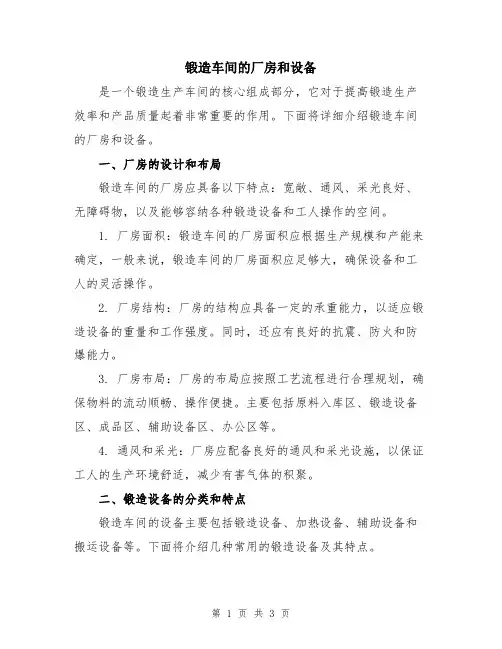 锻造车间的厂房和设备

是一个锻造生产车间的核心组成部分，它对于提高锻造生产效率和产品质量起着非常重要的作用。下面将详细介绍锻造车间的厂房和设备。

一、厂房的设计和布局

锻造车间的厂房应具备以下特点：宽敞、通风、采光良好、无障碍物，以及能够容纳各种锻造设备和工人操作的空间。

1. 厂房面积：锻造车间的厂房面积应根据生产规模和产能来确定，一般来说，锻造车间的厂房面积应足够大，确保设备和工人的灵活操作。

2. 厂房结构：厂房的结构应具备一定的承重能力，以适应锻造设备的重量和工作强度。同时，还应有良好的抗震、防火和防爆能力。

3. 厂房布局：厂房的布局应按照工艺流程进行合理规划，确保物料的流动顺畅、操作便捷。主要包括原料入库区、锻造设备区、成品区、辅助设备区、办公区等。

4. 通风和采光：厂房应配备良好的通风和采光设施，以保证工人的生产环境舒适，减少有害气体的积聚。

二、锻造设备的分类和特点

锻造车间的设备主要包括锻造设备、加热设备、辅助设备和搬运设备等。下面将介绍几种常用的锻造设备及其特点。

第 1 页 共 3 页